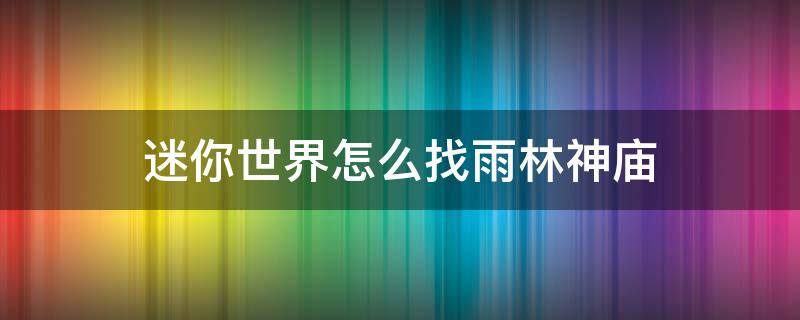 迷你世界怎么找雨林神庙